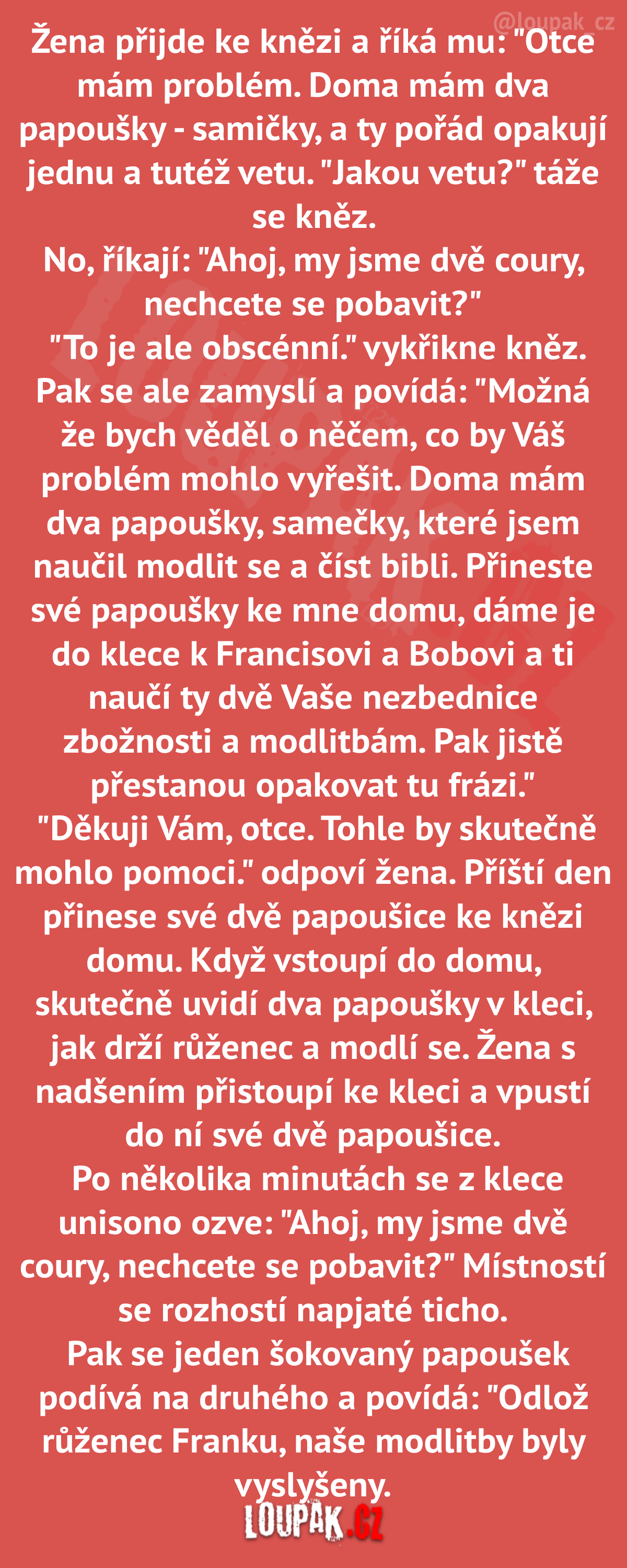 @loupak_cz

Žena přijde ke knězi a říká mu: "Otce mám problém. Doma mám dva papoušky - samičky, a ty pořád opakují jednu a tutéž vetu. "Jakou vetu?" táže se kněz.

No, říkají: "Ahoj, my jsme dvě coury, nechcete se pobavit?"

"To je ale obscénní." vykřikne kněz. Pak se ale zamyslí a povídá: "Možná že bych věděl o něčem, co by Váš problém mohlo vyřešit. Doma mám dva papoušky, samečky, které jsem naučil modlit se a číst bibli. Přineste své papoušky ke mne domu, dáme je do klece k Francisovi a Bobovi a ti naučí ty dvě Vaše nezbednice zbožnosti a modlitbám. Pak jistě přestanou opakovat tu frázi."

"Děkuji Vám, otce. Tohle by skutečně mohlo pomoci." odpoví žena. Příští den přinese své dvě papoušice ke knězi domu. Když vstoupí do domu, skutečně uvidí dva papoušky v kleci, jak drží růženec a modlí se. Žena s nadšením přistoupí ke kleci a vpustí do ní své dvě papoušice.

Po několika minutách se z klece unisono ozve: "Ahoj, my jsme dvě coury, nechcete se pobavit?" Místností se rozhostí napjaté ticho.

Pak se jeden šokovaný papoušek podívá na druhého a povídá: "Odlož růženec Franku, naše modlitby byly vyslyšeny.

LOUPAK.CZ